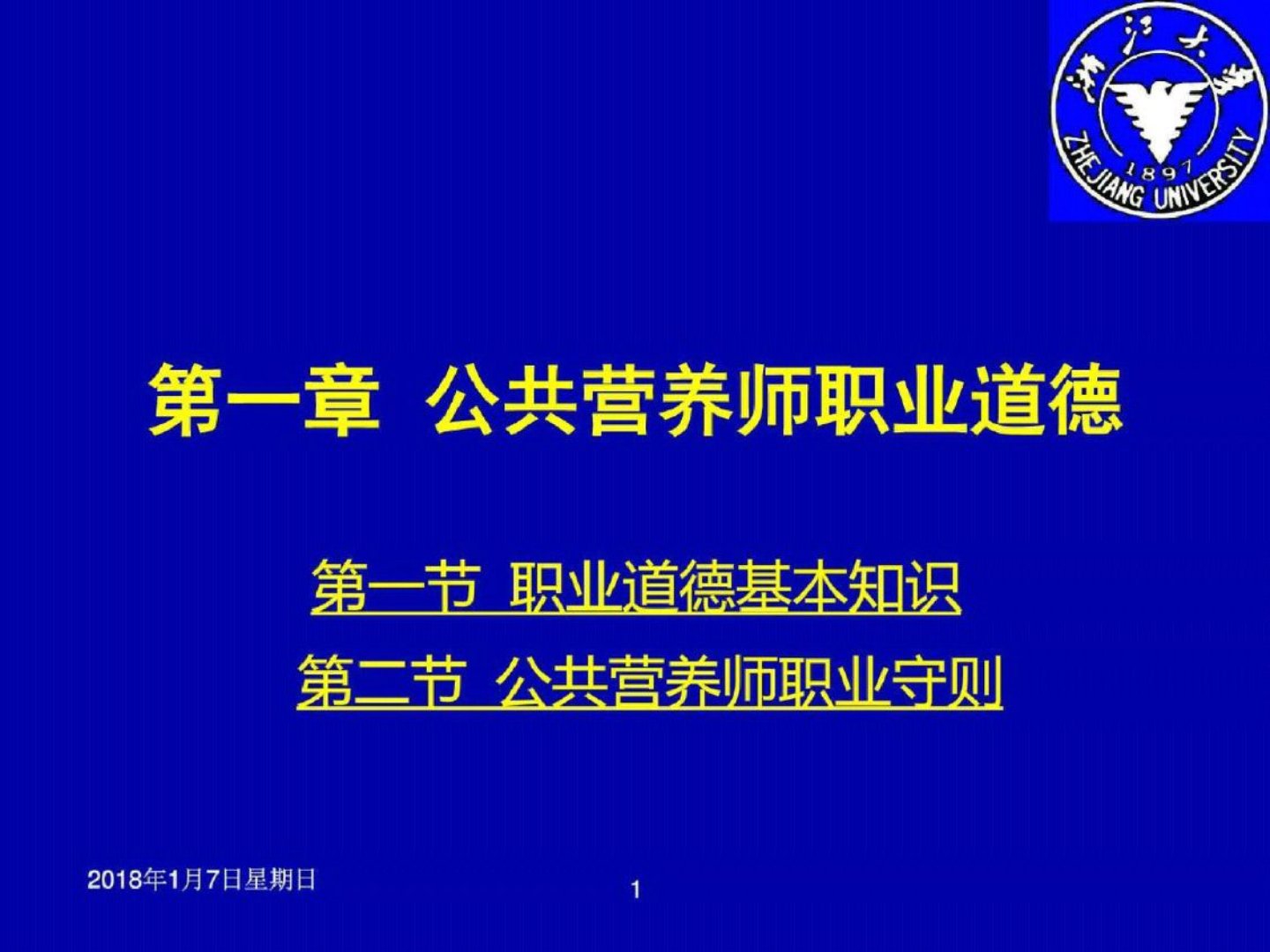 浙江大学
1897
ZHEJIANG UNIVERSITY

第一章 公共营养师职业道德

第一节 职业道德基本知识

第二节 公共营养师职业守则

2018年1月7日星期日

1